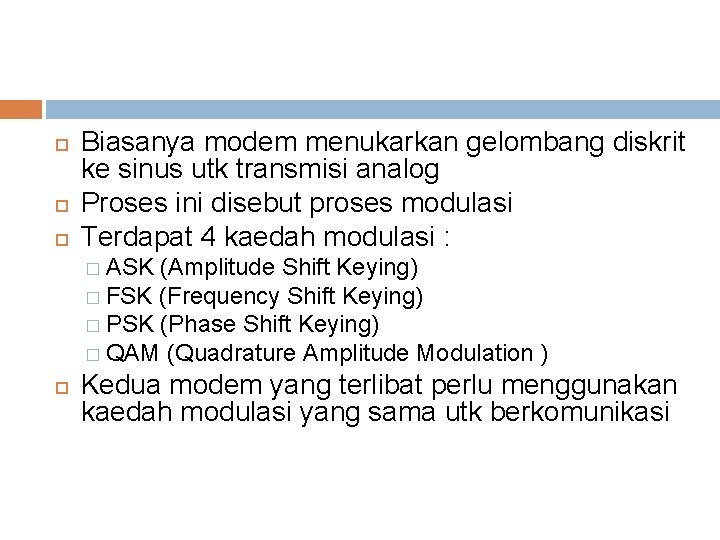 Biasanya modem menukarkan gelombang diskrit ke sinus utk transmisi analog

Proses ini disebut proses modulasi

Terdapat 4 kaedah modulasi :

ASK (Amplitude Shift Keying)

FSK (Frequency Shift Keying)

PSK (Phase Shift Keying)

QAM (Quadrature Amplitude Modulation )

Kedua modem yang terlibat perlu menggunakan kaedah modulasi yang sama utk berkomunikasi